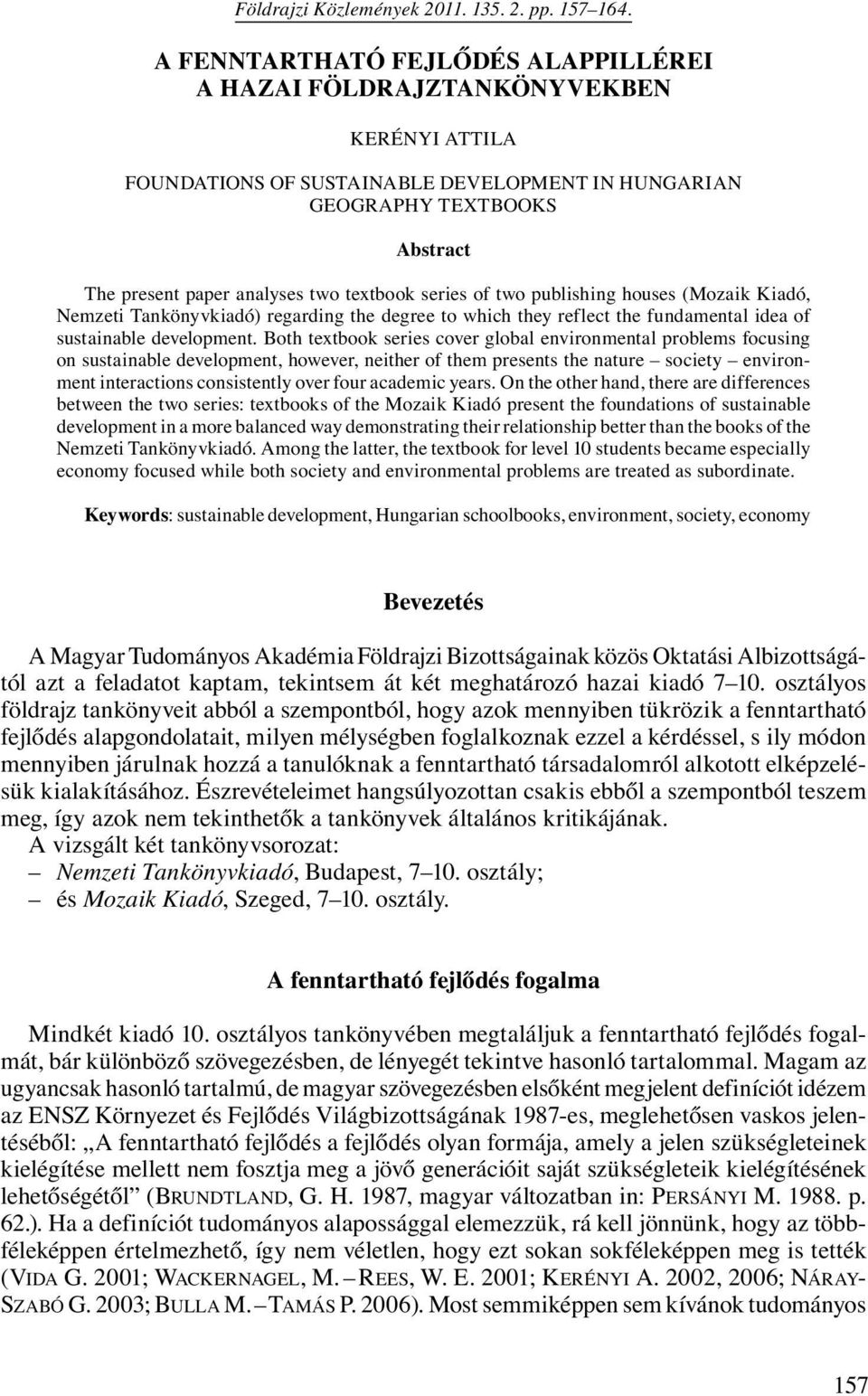 Földrajzi Közlemények 2011. 135. 2. pp. 157–164.

A FENNTARTHATÓ FEJLŐDÉS ALAPPILLÉREI A HAZAI FÖLDRAJZTANKÖNYVEKBEN

KERÉNYI ATTILA

FOUNDATIONS OF SUSTAINABLE DEVELOPMENT IN HUNGARIAN GEOGRAPHY TEXTBOOKS

Abstract

The present paper analyses two textbook series of two publishing houses (Mozaik Kiadó, Nemzeti Tankönyvkiadó) regarding the degree to which they reflect the fundamental idea of sustainable development. Both textbook series cover global environmental problems focusing on sustainable development, however, neither of them presents the nature – society – environment interactions consistently over four academic years. On the other hand, there are differences between the two series: textbooks of the Mozaik Kiadó present the foundations of sustainable development in a more balanced way demonstrating their relationship better than the books of the Nemzeti Tankönyvkiadó. Among the latter, the textbook for level 10 students became especially economy focused while both society and environmental problems are treated as subordinate.

Keywords: sustainable development, Hungarian schoolbooks, environment, society, economy

Bevezetés

A Magyar Tudományos Akadémia Földrajzi Bizottságainak közös Oktatási Albizottságától azt a feladatot kaptam, tekintsem át két meghatározó hazai kiadó 7–10. osztályos földrajz tankönyveit abból a szempontból, hogy azok mennyiben tükrözik a fenntartható fejlődés alapgondolatait, milyen mélységben foglalkoznak ezzel a kérdéssel, s ily módon mennyiben járulnak hozzá a tanulóknak a fenntartható társadalomról alkotott elképzelésük kialakításához. Észrevételeimet hangsúlyozottan csakis ebből a szempontból teszem meg, így azok nem tekinthetők a tankönyvek általános kritikájának.
A vizsgált két tankönyvsorozat:
– Nemzeti Tankönyvkiadó, Budapest, 7–10. osztály;
– és Mozaik Kiadó, Szeged, 7–10. osztály.

A fenntartható fejlődés fogalma

Mindkét kiadó 10. osztályos tankönyvében megtaláljuk a fenntartható fejlődés fogalmát, bár különböző szövegezésben, de lényegét tekintve hasonló tartalommal. Magam az ugyancsak hasonló tartalmú, de magyar szövegezésben elsőként megjelent definíciót idézem az ENSZ Környezet és Fejlődés Világbizottságának 1987-es, meglehetősen vaskos jelentéséből: „A fenntartható fejlődés a fejlődés olyan formája, amely a jelen szükségleteinek kielégítése mellett nem fosztja meg a jövő generációit saját szükségleteik kielégítésének lehetőségétől” (BRUNDTLAND, G. H. 1987, magyar változatban in: PERSÁNYI M. 1988. p. 62.). Ha a definíciót tudományos alapossággal elemezzük, rá kell jönnünk, hogy az többféleképpen értelmezhető, így nem véletlen, hogy ezt sokan sokféleképpen meg is tették (VIDA G. 2001; WACKERNAGEL, M. – REES, W. E. 2001; KERÉNYI A. 2002, 2006; NÁRAY-SZABÓ G. 2003; BULLA M. – TAMÁS P. 2006). Most semmiképpen sem kívánok tudományos

157